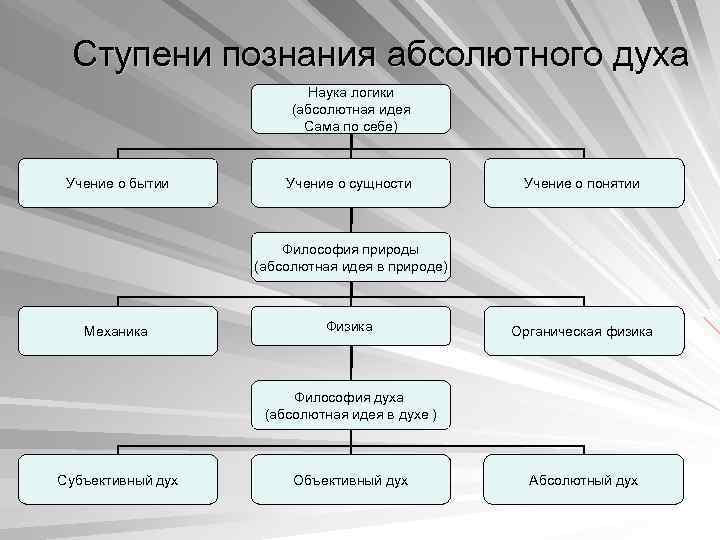 Ступени познания абсолютного духа

Наука логики
(абсолютная идея
Сама по себе)

Учение о бытии

Учение о сущности

Учение о понятии

Философия природы
(абсолютная идея в природе)

Механика

Физика

Органическая физика

Философия духа
(абсолютная идея в духе )

Субъективный дух

Объективный дух

Абсолютный дух